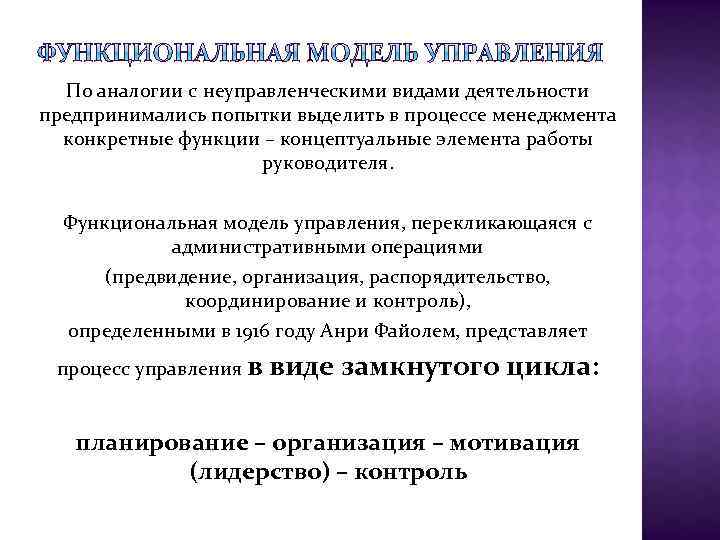 ФУНКЦИОНАЛЬНАЯ МОДЕЛЬ УПРАВЛЕНИЯ

По аналогии с неуправленческими видами деятельности предпринимались попытки выделить в процессе менеджмента конкретные функции – концептуальные элемента работы руководителя.

Функциональная модель управления, перекликающаяся с административными операциями

(предвидение, организация, распорядительство, координирование и контроль),

определенными в 1916 году Анри Файолем, представляет

процесс управления в виде замкнутого цикла:

планирование – организация – мотивация (лидерство) – контроль